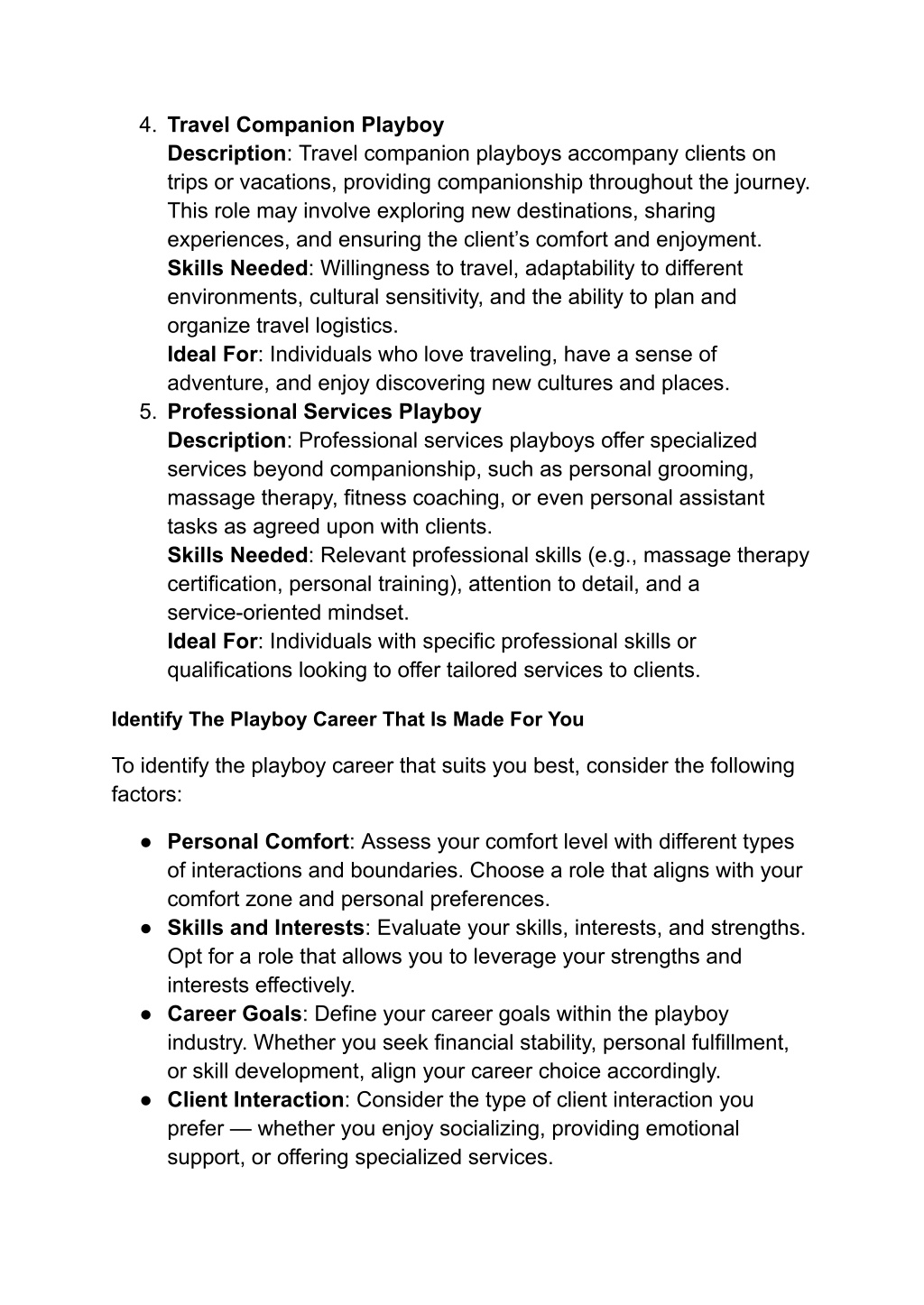 4. Travel Companion Playboy
Description: Travel companion playboys accompany clients on trips or vacations, providing companionship throughout the journey. This role may involve exploring new destinations, sharing experiences, and ensuring the client's comfort and enjoyment.
Skills Needed: Willingness to travel, adaptability to different environments, cultural sensitivity, and the ability to plan and organize travel logistics.
Ideal For: Individuals who love traveling, have a sense of adventure, and enjoy discovering new cultures and places.
5. Professional Services Playboy
Description: Professional services playboys offer specialized services beyond companionship, such as personal grooming, massage therapy, fitness coaching, or even personal assistant tasks as agreed upon with clients.
Skills Needed: Relevant professional skills (e.g., massage therapy certification, personal training), attention to detail, and a service-oriented mindset.
Ideal For: Individuals with specific professional skills or qualifications looking to offer tailored services to clients.

Identify The Playboy Career That Is Made For You

To identify the playboy career that suits you best, consider the following factors:

● Personal Comfort: Assess your comfort level with different types of interactions and boundaries. Choose a role that aligns with your comfort zone and personal preferences.
● Skills and Interests: Evaluate your skills, interests, and strengths. Opt for a role that allows you to leverage your strengths and interests effectively.
● Career Goals: Define your career goals within the playboy industry. Whether you seek financial stability, personal fulfillment, or skill development, align your career choice accordingly.
● Client Interaction: Consider the type of client interaction you prefer — whether you enjoy socializing, providing emotional support, or offering specialized services.